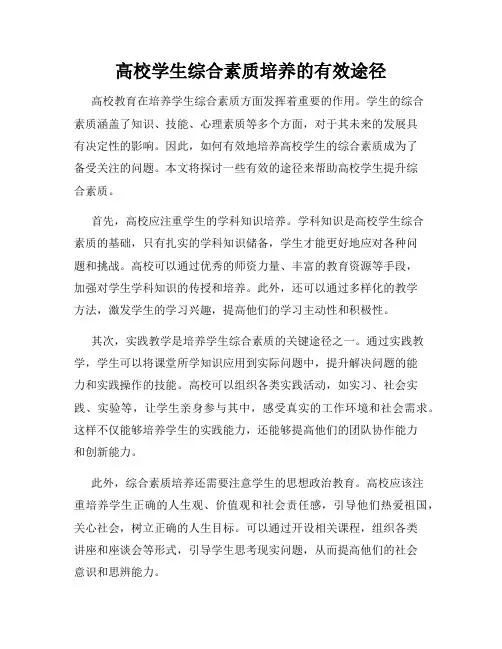 高校学生综合素质培养的有效途径

高校教育在培养学生综合素质方面发挥着重要的作用。学生的综合素质涵盖了知识、技能、心理素质等多个方面，对于其未来的发展具有决定性的影响。因此，如何有效地培养高校学生的综合素质成为了备受关注的问题。本文将探讨一些有效的途径来帮助高校学生提升综合素质。

首先，高校应注重学生的学科知识培养。学科知识是高校学生综合素质的基础，只有扎实的学科知识储备，学生才能更好地应对各种问题和挑战。高校可以通过优秀的师资力量、丰富的教育资源等手段，加强对学生学科知识的传授和培养。此外，还可以通过多样化的教学方法，激发学生的学习兴趣，提高他们的学习主动性和积极性。

其次，实践教学是培养学生综合素质的关键途径之一。通过实践教学，学生可以将课堂所学知识应用到实际问题中，提升解决问题的能力和实践操作的技能。高校可以组织各类实践活动，如实习、社会实践、实验等，让学生亲身参与其中，感受真实的工作环境和社会需求。这样不仅能够培养学生的实践能力，还能够提高他们的团队协作能力和创新能力。

此外，综合素质培养还需要注意学生的思想政治教育。高校应该注重培养学生正确的人生观、价值观和社会责任感，引导他们热爱祖国，关心社会，树立正确的人生目标。可以通过开设相关课程，组织各类讲座和座谈会等形式，引导学生思考现实问题，从而提高他们的社会意识和思辨能力。